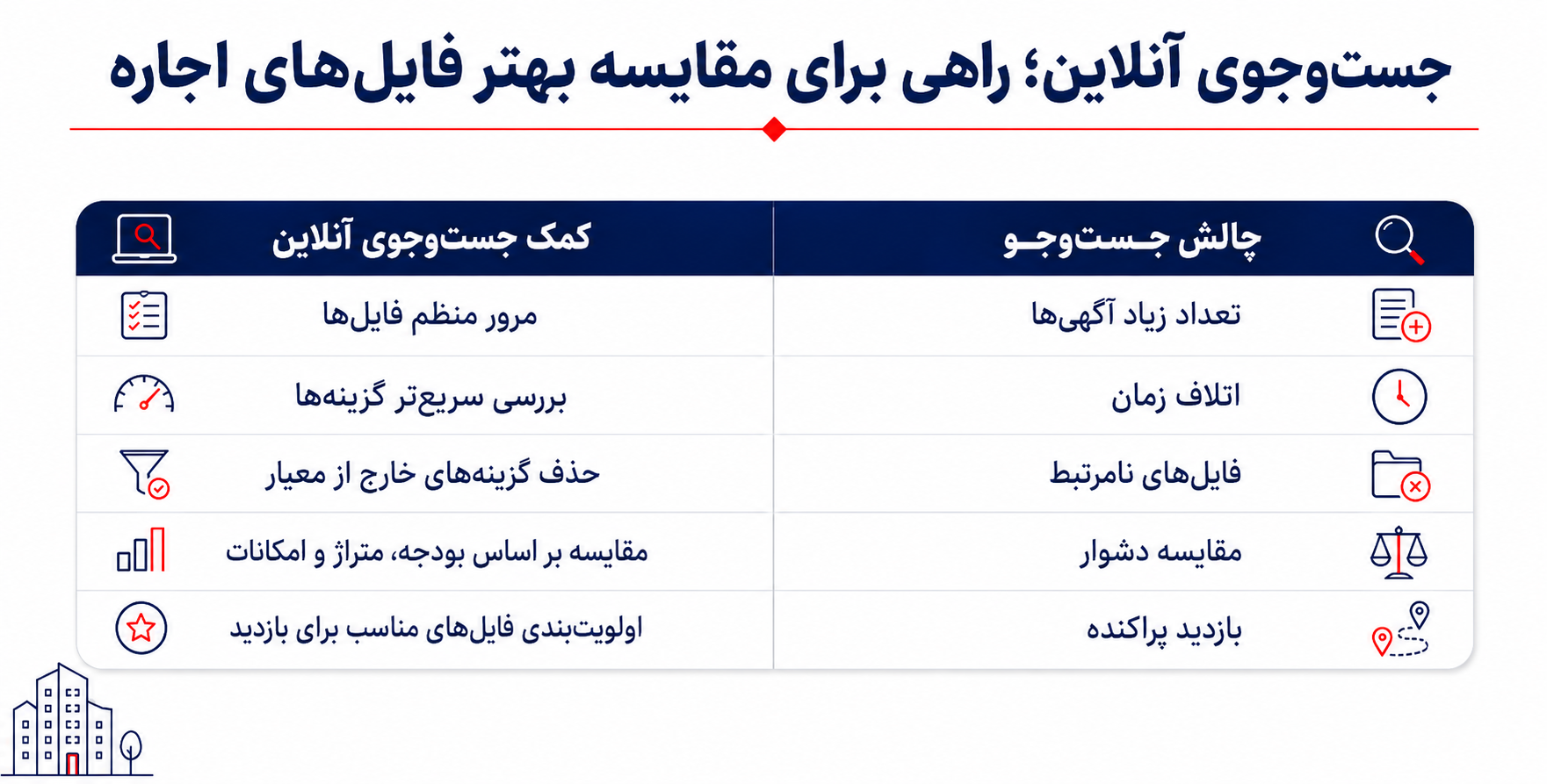 جست‌وجوی آنلاین؛ راهی برای مقایسه بهتر فایل‌های اجاره

| چالش جست‌وجو | کمک جست‌وجوی آنلاین |
|---|---|
| تعداد زیاد آگهی‌ها | مرور منظم فایل‌ها |
| اتلاف زمان | بررسی سریع‌تر گزینه‌ها |
| فایل‌های نامرتبط | حذف گزینه‌های خارج از معیار |
| مقایسه دشوار | مقایسه بر اساس بودجه، متراژ و امکانات |
| بازدید پراکنده | اولویت‌بندی فایل‌های مناسب برای بازدید |